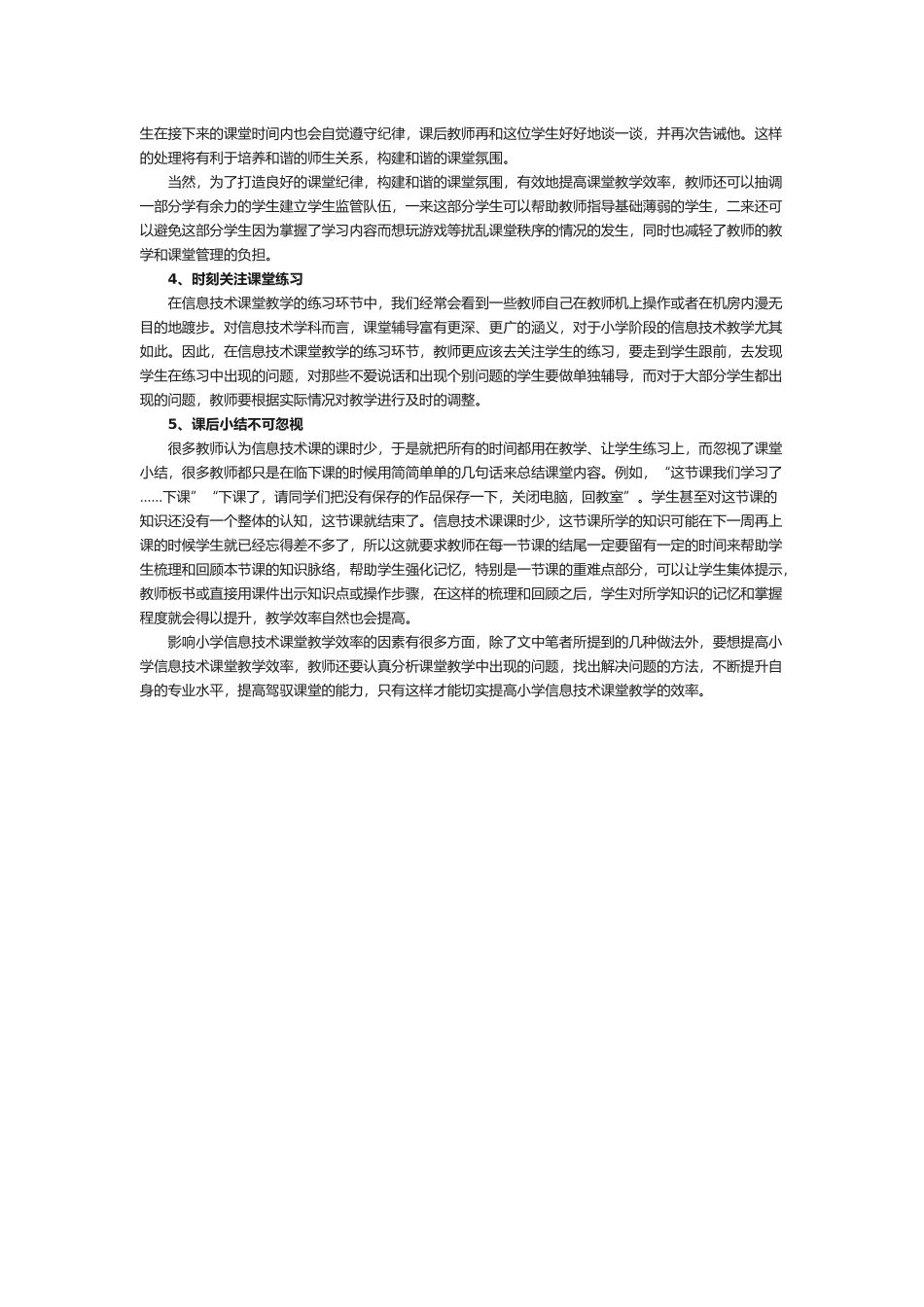 生在接下来的课堂时间内也会自觉遵守纪律，课后教师再和这位学生好好地谈一谈，并再次告诫他。这样的处理将有利于培养和谐的师生关系，构建和谐的课堂氛围。

当然，为了打造良好的课堂纪律，构建和谐的课堂氛围，有效地提高课堂教学效率，教师还可以抽调一部分学有余力的学生建立学生监管队伍，一来这部分学生可以帮助教师指导基础薄弱的学生，二来还可以避免这部分学生因为掌握了学习内容而想玩游戏等扰乱课堂秩序的情况的发生，同时也减轻了教师的教学和课堂管理的负担。

4、时刻关注课堂练习

在信息技术课堂教学的练习环节中，我们经常会看到一些教师自己在教师机上操作或者在机房内漫无目的地踱步。对信息技术学科而言，课堂辅导富有更深、更广的涵义，对于小学阶段的信息技术教学尤其如此。因此，在信息技术课堂教学的练习环节，教师更应该去关注学生的练习，要走到学生跟前，去发现学生在练习中出现的问题，对那些不爱说话和出现个别问题的学生要做单独辅导，而对于大部分学生都出现的问题，教师要根据实际情况对教学进行及时的调整。

5、课后小结不可忽视

很多教师认为信息技术课的课时少，于是就把所有的时间都用在教学、让学生练习上，而忽视了课堂小结，很多教师都只是在临下课的时候用简简单单的几句话来总结课堂内容。例如，“这节课我们学习了......下课”“下课了，请同学们把没有保存的作品保存一下，关闭电脑，回教室”。学生甚至对这节课的知识还没有一个整体的认知，这节课就结束了。信息技术课课时少，这节课所学的知识可能在下一周再上课的时候学生就已经忘得差不多了，所以这就要求教师在每一节课的结尾一定要留有一定的时间来帮助学生梳理和回顾本节课的知识脉络，帮助学生强化记忆，特别是一节课的重难点部分，可以让学生集体提示，教师板书或直接用课件出示知识点或操作步骤，在这样的梳理和回顾之后，学生对所学知识的记忆和掌握程度就会得以提升，教学效率自然也会提高。

影响小学信息技术课堂教学效率的因素有很多方面，除了文中笔者所提到的几种做法外，要想提高小学信息技术课堂教学效率，教师还要认真分析课堂教学中出现的问题，找出解决问题的方法，不断提升自身的专业水平，提高驾驭课堂的能力，只有这样才能切实提高小学信息技术课堂教学的效率。